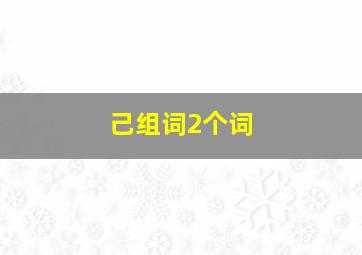 己组词2个词